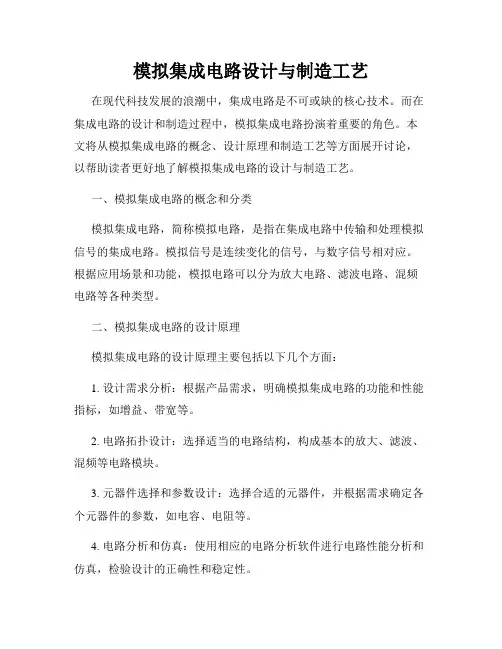 模拟集成电路设计与制造工艺

在现代科技发展的浪潮中，集成电路是不可或缺的核心技术。而在集成电路的设计和制造过程中，模拟集成电路扮演着重要的角色。本文将从模拟集成电路的概念、设计原理和制造工艺等方面展开讨论，以帮助读者更好地了解模拟集成电路的设计与制造工艺。

一、模拟集成电路的概念和分类

模拟集成电路，简称模拟电路，是指在集成电路中传输和处理模拟信号的集成电路。模拟信号是连续变化的信号，与数字信号相对应。根据应用场景和功能，模拟电路可以分为放大电路、滤波电路、混频电路等各种类型。

二、模拟集成电路的设计原理

模拟集成电路的设计原理主要包括以下几个方面：

1. 设计需求分析：根据产品需求，明确模拟集成电路的功能和性能指标，如增益、带宽等。

2. 电路拓扑设计：选择适当的电路结构，构成基本的放大、滤波、混频等电路模块。

3. 元器件选择和参数设计：选择合适的元器件，并根据需求确定各个元器件的参数，如电容、电阻等。

4. 电路分析和仿真：使用相应的电路分析软件进行电路性能分析和仿真，检验设计的正确性和稳定性。